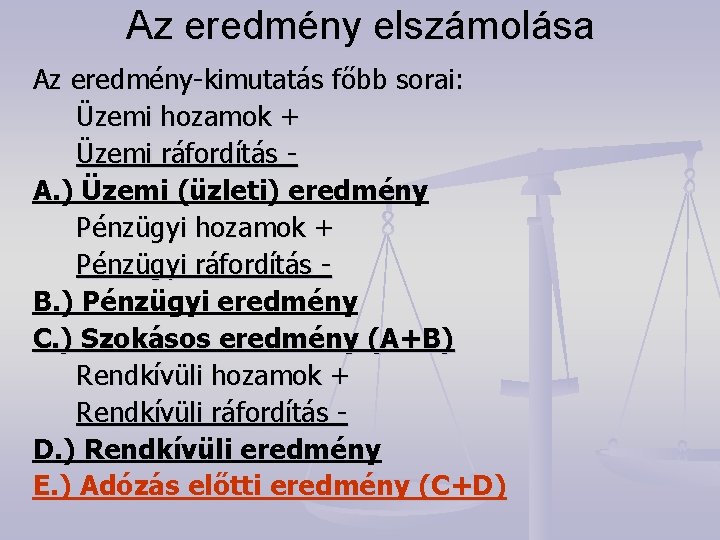 Az eredmény elszámolása

Az eredmény-kimutatás főbb sorai:

Üzemi hozamok +

Üzemi ráfordítás -

A.) Üzemi (üzleti) eredmény

Pénzügyi hozamok +

Pénzügyi ráfordítás -

B.) Pénzügyi eredmény

C.) Szokásos eredmény (A+B)

Rendkívüli hozamok +

Rendkívüli ráfordítás -

D.) Rendkívüli eredmény

E.) Adózás előtti eredmény (C+D)